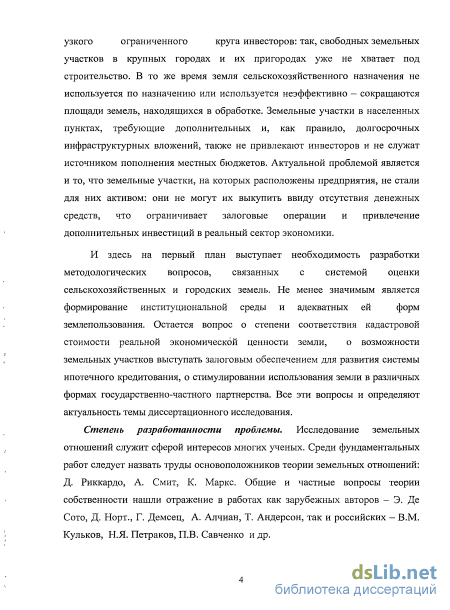 узкого ограниченного круга инвесторов: так, свободных земельных участков в крупных городах и их пригородах уже не хватает под строительство. В то же время земля сельскохозяйственного назначения не используется по назначению или используется неэффективно – сокращаются площади земель, находящихся в обработке. Земельные участки в населенных пунктах, требующие дополнительных и, как правило, долгосрочных инфраструктурных вложений, также не привлекают инвесторов и не служат источником пополнения местных бюджетов. Актуальной проблемой является и то, что земельные участки, на которых расположены предприятия, не стали для них активом: они не могут их выкупить ввиду отсутствия денежных средств, что ограничивает залоговые операции и привлечение дополнительных инвестиций в реальный сектор экономики.

И здесь на первый план выступает необходимость разработки методологических вопросов, связанных с системой оценки сельскохозяйственных и городских земель. Не менее значимым является формирование институциональной среды и адекватных ей форм землепользования. Остается вопрос о степени соответствия кадастровой стоимости реальной экономической ценности земли, о возможности земельных участков выступать залоговым обеспечением для развития системы ипотечного кредитования, о стимулировании использования земли в различных формах государственно-частного партнерства. Все эти вопросы и определяют актуальность темы диссертационного исследования.

Степень разработанности проблемы. Исследование земельных отношений служит сферой интересов многих ученых. Среди фундаментальных работ следует назвать труды основоположников теории земельных отношений: Д. Риккардо, А. Смит, К. Маркс. Общие и частные вопросы теории собственности нашли отражение в работах как зарубежных авторов – Э. Де Сото, Д. Норт., Г. Демсец, А. Алчиан, Т. Андерсон, так и российских – В.М. Кульков, Н.Я. Петраков, П.В. Савченко и др.

4

dsLib.net
библиотека диссертаций